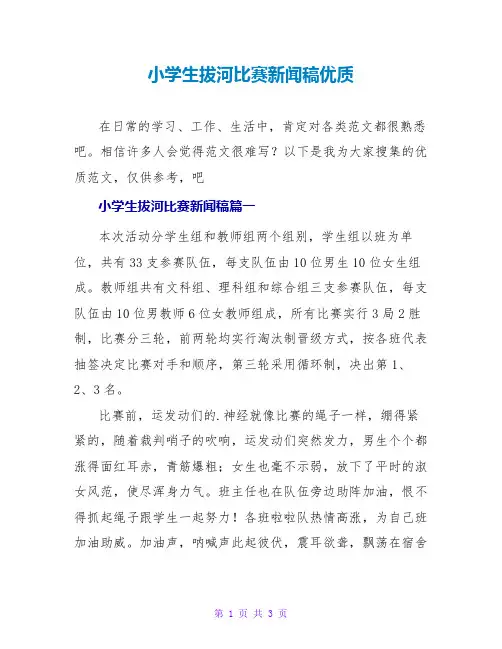 小学生拔河比赛新闻稿优质

在日常的学习、工作、生活中，肯定对各类范文都很熟悉吧。相信许多人会觉得范文很难写？以下是我为大家搜集的优质范文，仅供参考，吧

小学生拔河比赛新闻稿篇一

本次活动分学生组和教师组两个组别，学生组以班为单位，共有33支参赛队伍，每支队伍由10位男生10位女生组成。教师组共有文科组、理科组和综合组三支参赛队伍，每支队伍由10位男教师6位女教师组成，所有比赛实行3局2胜制，比赛分三轮，前两轮均实行淘汰制晋级方式，按各班代表抽签决定比赛对手和顺序，第三轮采用循环制，决出第1、2、3名。

比赛前，运发动们的.神经就像比赛的绳子一样，绷得紧紧的，随着裁判哨子的吹响，运发动们突然发力，男生个个都涨得面红耳赤，青筋爆粗；女生也毫不示弱，放下了平时的淑女风范，使尽浑身力气。班主任也在队伍旁边助阵加油，恨不得抓起绳子跟学生一起努力！各班啦啦队热情高涨，为自己班加油助威。加油声，呐喊声此起彼伏，震耳欲聋，飘荡在宿舍

第 1 页 共 3 页